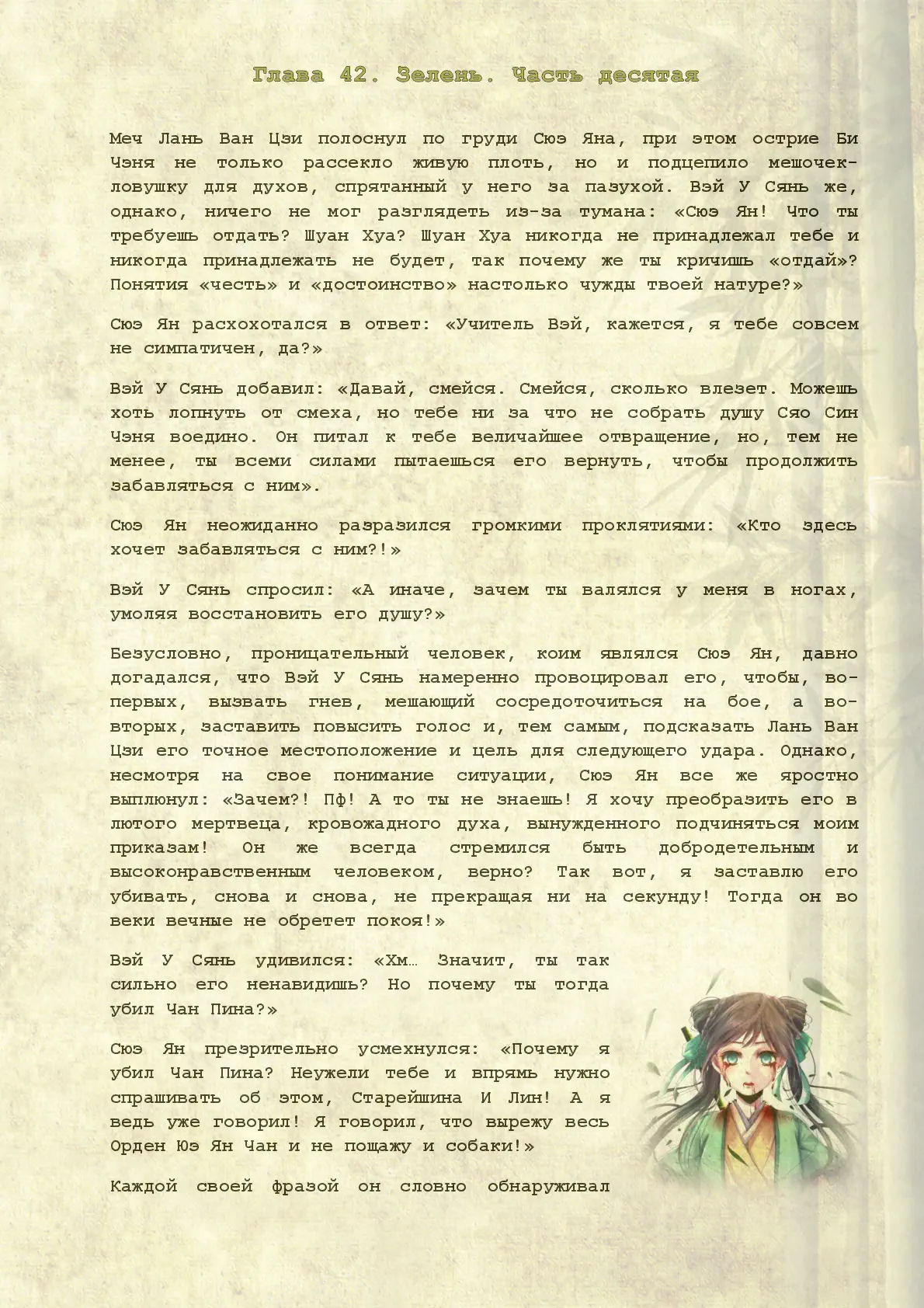 Глава 42. Зелень. Часть десятая

Меч Лань Ван Цзи полоснул по груди Сюэ Яна, при этом острие Би Чэня не только рассекло живую плоть, но и подцепило мешочек-ловушку для духов, спрятанный у него за пазухой. Вэй У Сянь же, однако, ничего не мог разглядеть из-за тумана: «Сюэ Ян! Что ты требуешь отдать? Шуан Хуа? Шуан Хуа никогда не принадлежал тебе и никогда принадлежать не будет, так почему же ты кричишь «отдай»? Понятия «честь» и «достоинство» настолько чужды твоей натуре?»

Сюэ Ян расхохотался в ответ: «Учитель Вэй, кажется, я тебе совсем не симпатичен, да?»

Вэй У Сянь добавил: «Давай, смейся. Смейся, сколько влезет. Можешь хоть лопнуть от смеха, но тебе ни за что не собрать душу Сяо Син Чэня воедино. Он питал к тебе величайшее отвращение, но, тем не менее, ты всеми силами пытаешься его вернуть, чтобы продолжить забавляться с ним».

Сюэ Ян неожиданно разразился громкими проклятиями: «Кто здесь хочет забавляться с ним?!»

Вэй У Сянь спросил: «А иначе, зачем ты валялся у меня в ногах, умоляя восстановить его душу?»

Безусловно, проницательный человек, коим являлся Сюэ Ян, давно догадался, что Вэй У Сянь намеренно провоцировал его, чтобы, во-первых, вызвать гнев, мешающий сосредоточиться на бое, а во-вторых, заставить повысить голос и, тем самым, подсказать Лань Ван Цзи его точное местоположение и цель для следующего удара. Однако, несмотря на свое понимание ситуации, Сюэ Ян все же яростно выплюнул: «Зачем?! Пф! А то ты не знаешь! Я хочу преобразить его в лютого мертвеца, кровожадного духа, вынужденного подчиняться моим приказам! Он же всегда стремился быть добродетельным и высоконравственным человеком, верно? Так вот, я заставлю его убивать, снова и снова, не прекращая ни на секунду! Тогда он во веки вечные не обретет покоя!»

Вэй У Сянь удивился: «Хм… Значит, ты так сильно его ненавидишь? Но почему ты тогда убил Чан Пина?»

Сюэ Ян презрительно усмехнулся: «Почему я убил Чан Пина? Неужели тебе и впрямь нужно спрашивать об этом, Старейшина И Лин! А я ведь уже говорил! Я говорил, что вырежу весь Орден Юэ Ян Чан и не пощажу и собаки!»

Каждой своей фразой он словно обнаруживал